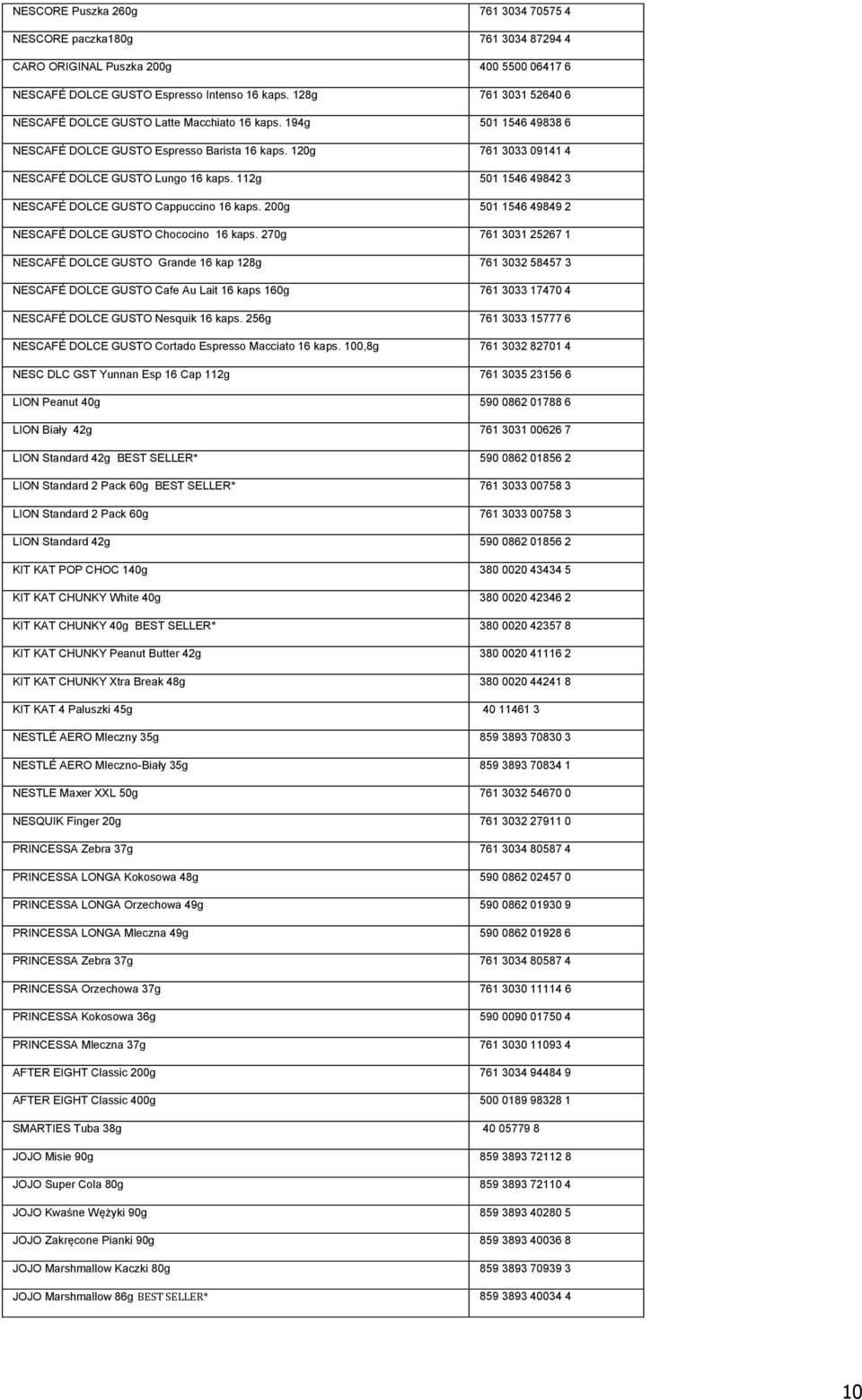 | | |
|---|---|
| NESCORE Puszka 260g | 761 3034 70575 4 |
| NESCORE paczka180g | 761 3034 87294 4 |
| CARO ORIGINAL Puszka 200g | 400 5500 06417 6 |
| NESCAFÉ DOLCE GUSTO Espresso Intenso 16 kaps. 128g | 761 3031 52640 6 |
| NESCAFÉ DOLCE GUSTO Latte Macchiato 16 kaps. 194g | 501 1546 49838 6 |
| NESCAFÉ DOLCE GUSTO Espresso Barista 16 kaps. 120g | 761 3033 09141 4 |
| NESCAFÉ DOLCE GUSTO Lungo 16 kaps. 112g | 501 1546 49842 3 |
| NESCAFÉ DOLCE GUSTO Cappuccino 16 kaps. 200g | 501 1546 49849 2 |
| NESCAFÉ DOLCE GUSTO Chococino 16 kaps. 270g | 761 3031 25267 1 |
| NESCAFÉ DOLCE GUSTO Grande 16 kap 128g | 761 3032 58457 3 |
| NESCAFÉ DOLCE GUSTO Cafe Au Lait 16 kaps 160g | 761 3033 17470 4 |
| NESCAFÉ DOLCE GUSTO Nesquik 16 kaps. 256g | 761 3033 15777 6 |
| NESCAFÉ DOLCE GUSTO Cortado Espresso Macciato 16 kaps. 100,8g | 761 3032 82701 4 |
| NESC DLC GST Yunnan Esp 16 Cap 112g | 761 3035 23156 6 |
| LION Peanut 40g | 590 0862 01788 6 |
| LION Biały 42g | 761 3031 00626 7 |
| LION Standard 42g BEST SELLER* | 590 0862 01856 2 |
| LION Standard 2 Pack 60g BEST SELLER* | 761 3033 00758 3 |
| LION Standard 2 Pack 60g | 761 3033 00758 3 |
| LION Standard 42g | 590 0862 01856 2 |
| KIT KAT POP CHOC 140g | 380 0020 43434 5 |
| KIT KAT CHUNKY White 40g | 380 0020 42346 2 |
| KIT KAT CHUNKY 40g BEST SELLER* | 380 0020 42357 8 |
| KIT KAT CHUNKY Peanut Butter 42g | 380 0020 41116 2 |
| KIT KAT CHUNKY Xtra Break 48g | 380 0020 44241 8 |
| KIT KAT 4 Paluszki 45g | 40 11461 3 |
| NESTLÉ AERO Mleczny 35g | 859 3893 70830 3 |
| NESTLÉ AERO Mleczno-Biały 35g | 859 3893 70834 1 |
| NESTLE Maxer XXL 50g | 761 3032 54670 0 |
| NESQUIK Finger 20g | 761 3032 27911 0 |
| PRINCESSA Zebra 37g | 761 3034 80587 4 |
| PRINCESSA LONGA Kokosowa 48g | 590 0862 02457 0 |
| PRINCESSA LONGA Orzechowa 49g | 590 0862 01930 9 |
| PRINCESSA LONGA Mleczna 49g | 590 0862 01928 6 |
| PRINCESSA Zebra 37g | 761 3034 80587 4 |
| PRINCESSA Orzechowa 37g | 761 3030 11114 6 |
| PRINCESSA Kokosowa 36g | 590 0090 01750 4 |
| PRINCESSA Mleczna 37g | 761 3030 11093 4 |
| AFTER EIGHT Classic 200g | 761 3034 94484 9 |
| AFTER EIGHT Classic 400g | 500 0189 98328 1 |
| SMARTIES Tuba 38g | 40 05779 8 |
| JOJO Misie 90g | 859 3893 72112 8 |
| JOJO Super Cola 80g | 859 3893 72110 4 |
| JOJO Kwaśne Wężyki 90g | 859 3893 40280 5 |
| JOJO Zakręcone Pianki 90g | 859 3893 40036 8 |
| JOJO Marshmallow Kaczki 80g | 859 3893 70939 3 |
| JOJO Marshmallow 86g BEST SELLER* | 859 3893 40034 4 |

10